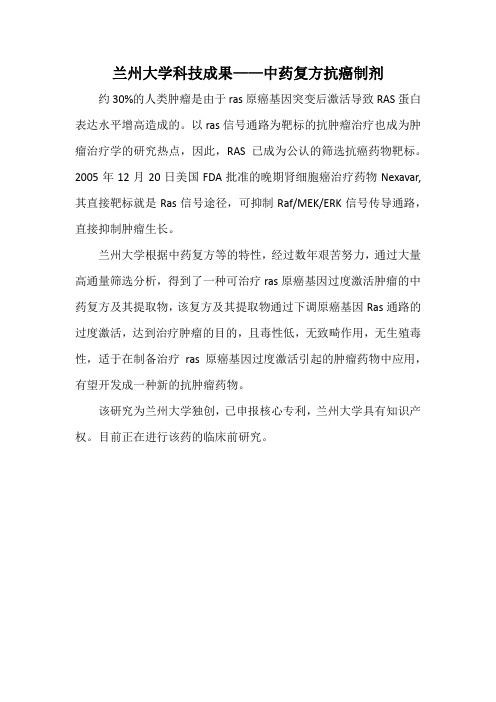 兰州大学科技成果——中药复方抗癌制剂

约 30%的人类肿瘤是由于 ras 原癌基因突变后激活导致 RAS 蛋白表达水平增高造成的。以 ras 信号通路为靶标的抗肿瘤治疗也成为肿瘤治疗学的研究热点，因此，RAS 已成为公认的筛选抗癌药物靶标。2005 年 12 月 20 日美国 FDA 批准的晚期肾细胞癌治疗药物 Nexavar,其直接靶标就是 Ras 信号途径，可抑制 Raf/MEK/ERK 信号传导通路，直接抑制肿瘤生长。

兰州大学根据中药复方等的特性，经过数年艰苦努力，通过大量高通量筛选分析，得到了一种可治疗 ras 原癌基因过度激活肿瘤的中药复方及其提取物，该复方及其提取物通过下调原癌基因 Ras 通路的过度激活，达到治疗肿瘤的目的，且毒性低，无致畸作用，无生殖毒性，适于在制备治疗 ras 原癌基因过度激活引起的肿瘤药物中应用，有望开发成一种新的抗肿瘤药物。

该研究为兰州大学独创，已申报核心专利，兰州大学具有知识产权。目前正在进行该药的临床前研究。